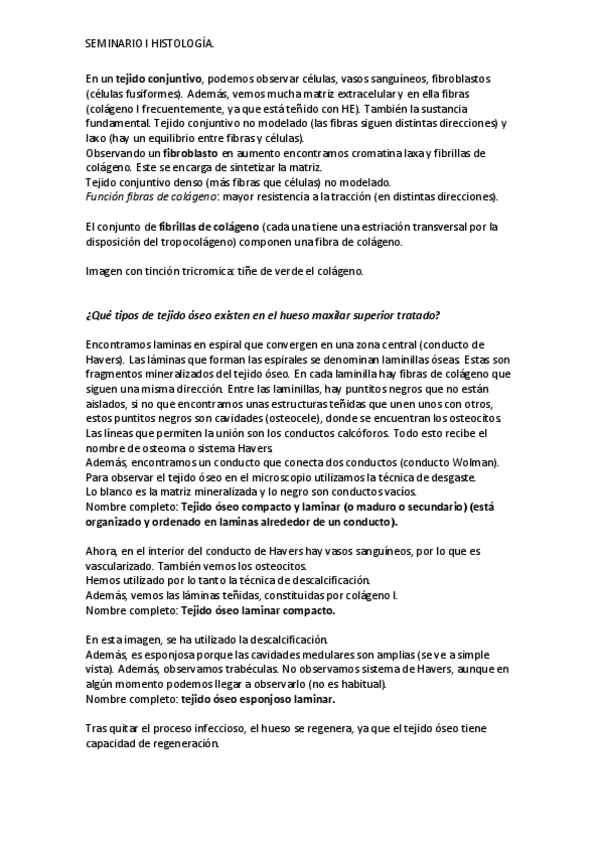 SEMINARIO I HISTOLOGÍA.

En un tejido conjuntivo, podemos observar células, vasos sanguíneos, fibroblastos (células fusiformes). Además, vemos mucha matriz extracelular y en ella fibras (colágeno I frecuentemente, ya que está teñido con HE). También la sustancia fundamental. Tejido conjuntivo no modelado (las fibras siguen distintas direcciones) y laxo (hay un equilibrio entre fibras y células).
Observando un fibroblasto en aumento encontramos cromatina laxa y fibrillas de colágeno. Este se encarga de sintetizar la matriz.
Tejido conjuntivo denso (más fibras que células) no modelado.
Función fibras de colágeno: mayor resistencia a la tracción (en distintas direcciones).

El conjunto de fibrillas de colágeno (cada una tiene una estriación transversal por la disposición del tropocolágeno) componen una fibra de colágeno.

Imagen con tinción tricromica: tiñe de verde el colágeno.

¿Qué tipos de tejido óseo existen en el hueso maxilar superior tratado?

Encontramos laminas en espiral que convergen en una zona central (conducto de Havers). Las láminas que forman las espirales se denominan laminillas óseas. Estas son fragmentos mineralizados del tejido óseo. En cada laminilla hay fibras de colágeno que siguen una misma dirección. Entre las laminillas, hay puntitos negros que no están aislados, si no que encontramos unas estructuras teñidas que unen unos con otros, estos puntitos negros son cavidades (osteocele), donde se encuentran los osteocitos. Las líneas que permiten la unión son los conductos calcóforos. Todo esto recibe el nombre de osteoma o sistema Havers.
Además, encontramos un conducto que conecta dos conductos (conducto Wolman).
Para observar el tejido óseo en el microscopio utilizamos la técnica de desgaste.
Lo blanco es la matriz mineralizada y lo negro son conductos vacíos.
Nombre completo: Tejido óseo compacto y laminar (o maduro o secundario) (está organizado y ordenado en laminas alrededor de un conducto).

Ahora, en el interior del conducto de Havers hay vasos sanguíneos, por lo que es vascularizado. También vemos los osteocitos.
Hemos utilizado por lo tanto la técnica de descalcificación.
Además, vemos las láminas teñidas, constituidas por colágeno I.
Nombre completo: Tejido óseo laminar compacto.

En esta imagen, se ha utilizado la descalcificación.
Además, es esponjosa porque las cavidades medulares son amplias (se ve a simple vista). Además, observamos trabéculas. No observamos sistema de Havers, aunque en algún momento podemos llegar a observarlo (no es habitual).
Nombre completo: tejido óseo esponjoso laminar.

Tras quitar el proceso infeccioso, el hueso se regenera, ya que el tejido óseo tiene capacidad de regeneración.